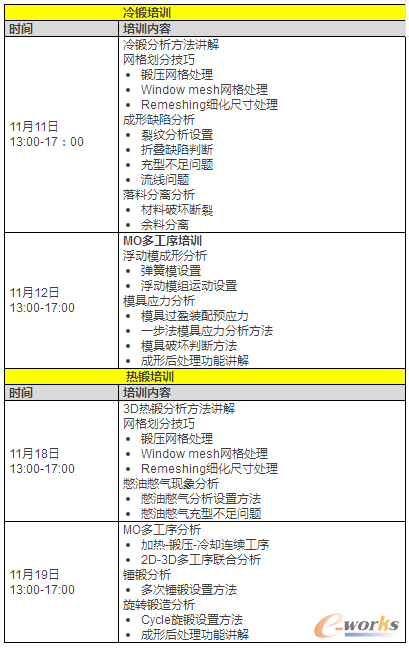 | 冷锻培训 | |
|---|---|
| 时间 | 培训内容 |
| 11月11日 13:00-17：00 | 冷锻分析方法讲解 网格划分技巧 • 锻压网格处理 • Window mesh网格处理 • Remeshing细化尺寸处理 成形缺陷分析 • 裂纹分析设置 • 折叠缺陷判断 • 充型不足问题 • 流线问题 落料分离分析 • 材料破坏断裂 • 余料分离 |
| 11月12日 13:00-17:00 | MO多工序培训 浮动模成形分析 • 弹簧模设置 • 浮动模组运动设置 模具应力分析 • 模具过盈装配预应力 • 一步法模具应力分析方法 • 模具破坏判断方法 • 成形后处理功能讲解 |
| 热锻培训 | |
| 时间 | 培训内容 |
| 11月18日 13:00-17:00 | 3D热锻分析方法讲解 网格划分技巧 • 锻压网格处理 • Window mesh网格处理 • Remeshing细化尺寸处理 憋油憋气现象分析 • 憋油憋气分析设置方法 • 憋油憋气充型不足问题 |
| 11月19日 13:00-17:00 | MO多工序分析 • 加热-锻压-冷却连续工序 • 2D-3D多工序联合分析 锤锻分析 • 多次锤锻设置方法 旋转锻造分析 • Cycle旋锻设置方法 • 成形后处理功能讲解 |

e-works